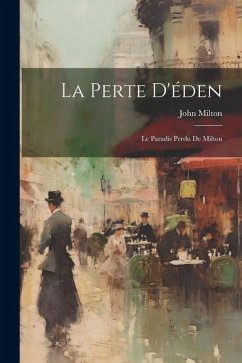 La Perte D'éden

John Milton

Le Paradis Perdu De Milton